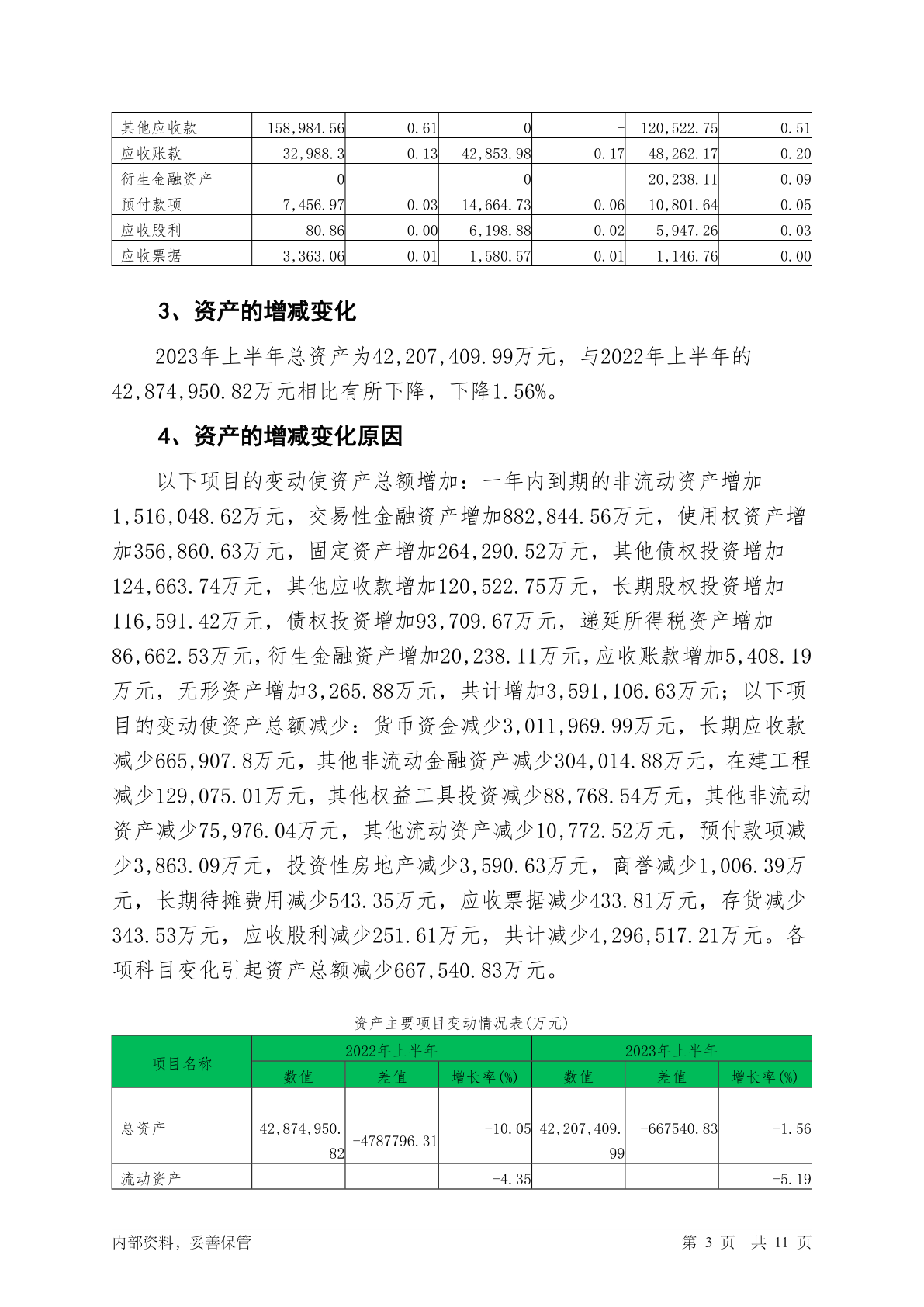 | 其他应收款 | 158,984.56 | 0.61 | 0 | - | 120,522.75 | 0.51 |
|---|---|---|---|---|---|---|
| 应收账款 | 32,988.3 | 0.13 | 42,853.98 | 0.17 | 48,262.17 | 0.20 |
| 衍生金融资产 | 0 | - | 0 | - | 20,238.11 | 0.09 |
| 预付款项 | 7,456.97 | 0.03 | 14,664.73 | 0.06 | 10,801.64 | 0.05 |
| 应收股利 | 80.86 | 0.00 | 6,198.88 | 0.02 | 5,947.26 | 0.03 |
| 应收票据 | 3,363.06 | 0.01 | 1,580.57 | 0.01 | 1,146.76 | 0.00 |

3、资产的增减变化

2023年上半年总资产为42,207,409.99万元，与2022年上半年的42,874,950.82万元相比有所下降，下降1.56%。

4、资产的增减变化原因

以下项目的变动使资产总额增加：一年内到期的非流动资产增加1,516,048.62万元，交易性金融资产增加882,844.56万元，使用权资产增加356,860.63万元，固定资产增加264,290.52万元，其他债权投资增加124,663.74万元，其他应收款增加120,522.75万元，长期股权投资增加116,591.42万元，债权投资增加93,709.67万元，递延所得税资产增加86,662.53万元，衍生金融资产增加20,238.11万元，应收账款增加5,408.19万元，无形资产增加3,265.88万元，共计增加3,591,106.63万元；以下项目的变动使资产总额减少：货币资金减少3,011,969.99万元，长期应收款减少665,907.8万元，其他非流动金融资产减少304,014.88万元，在建工程减少129,075.01万元，其他权益工具投资减少88,768.54万元，其他非流动资产减少75,976.04万元，其他流动资产减少10,772.52万元，预付款项减少3,863.09万元，投资性房地产减少3,590.63万元，商誉减少1,006.39万元，长期待摊费用减少543.35万元，应收票据减少433.81万元，存货减少343.53万元，应收股利减少251.61万元，共计减少4,296,517.21万元。各项科目变化引起资产总额减少667,540.83万元。

资产主要项目变动情况表(万元)

| 项目名称 | 2022年上半年 | | | 2023年上半年 | | |
|---|---|---|---|---|---|---|
| | 数值 | 差值 | 增长率(%) | 数值 | 差值 | 增长率(%) |
| 总资产 | 42,874,950.82 | -4787796.31 | -10.05 | 42,207,409.99 | -667540.83 | -1.56 |
| 流动资产 | | | -4.35 | | | -5.19 |

内部资料，妥善保管

第 3 页 共 11 页